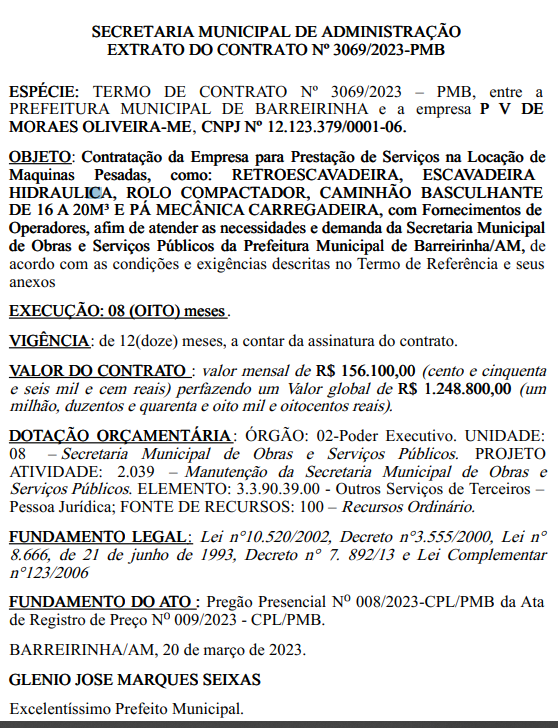 SECRETARIA MUNICIPAL DE ADMINISTRAÇÃO
EXTRATO DO CONTRATO Nº 3069/2023-PMB

ESPÉCIE: TERMO DE CONTRATO Nº 3069/2023 – PMB, entre a PREFEITURA MUNICIPAL DE BARREIRINHA e a empresa P V DE MORAES OLIVEIRA-ME, CNPJ Nº 12.123.379/0001-06.

OBJETO: Contratação da Empresa para Prestação de Serviços na Locação de Maquinas Pesadas, como: RETROESCAVADEIRA, ESCAVADEIRA HIDRAULICA, ROLO COMPACTADOR, CAMINHÃO BASCULHANTE DE 16 A 20M³ E PÁ MECÂNICA CARREGADEIRA, com Fornecimentos de Operadores, afim de atender as necessidades e demanda da Secretaria Municipal de Obras e Serviços Públicos da Prefeitura Municipal de Barreirinha/AM, de acordo com as condições e exigências descritas no Termo de Referência e seus anexos

EXECUÇÃO: 08 (OITO) meses.

VIGÊNCIA: de 12(doze) meses, a contar da assinatura do contrato.

VALOR DO CONTRATO : valor mensal de R$ 156.100,00 (cento e cinquenta e seis mil e cem reais) perfazendo um Valor global de R$ 1.248.800,00 (um milhão, duzentos e quarenta e oito mil e oitocentos reais).

DOTAÇÃO ORÇAMENTÁRIA: ÓRGÃO: 02-Poder Executivo. UNIDADE: 08 – Secretaria Municipal de Obras e Serviços Públicos. PROJETO ATIVIDADE: 2.039 – Manutenção da Secretaria Municipal de Obras e Serviços Públicos. ELEMENTO: 3.3.90.39.00 - Outros Serviços de Terceiros – Pessoa Jurídica; FONTE DE RECURSOS: 100 – Recursos Ordinário.

FUNDAMENTO LEGAL: Lei n°10.520/2002, Decreto n°3.555/2000, Lei n° 8.666, de 21 de junho de 1993, Decreto n° 7. 892/13 e Lei Complementar n°123/2006

FUNDAMENTO DO ATO : Pregão Presencial Nº 008/2023-CPL/PMB da Ata de Registro de Preço Nº 009/2023 - CPL/PMB.

BARREIRINHA/AM, 20 de março de 2023.

GLENIO JOSE MARQUES SEIXAS

Excelentíssimo Prefeito Municipal.